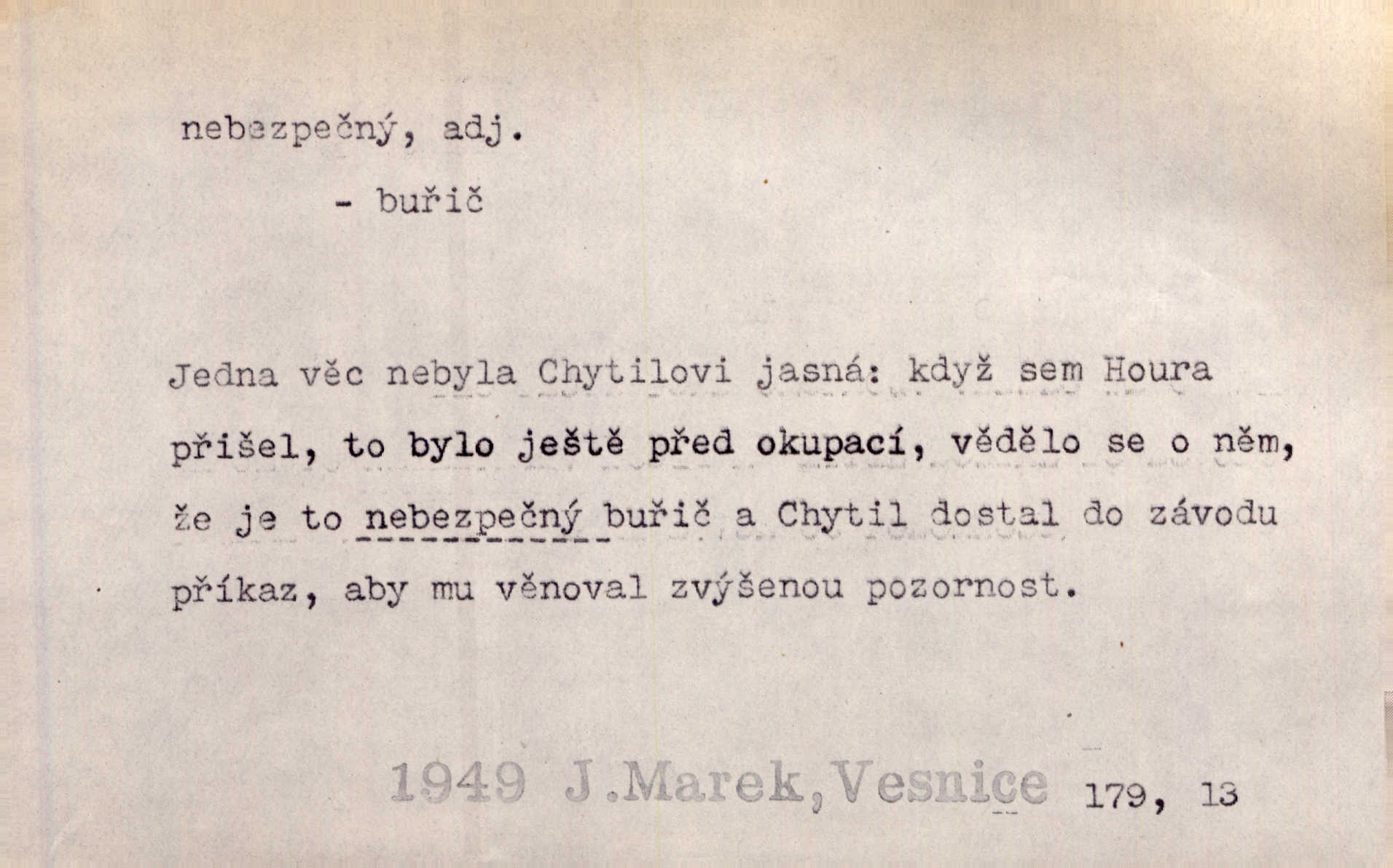 nebezpečný, adj.

- buřič

Jedna věc nebyla Chytilovi jasná: když sem Houra přišel, to bylo ještě před okupací, vědělo se o něm, že je to nebezpečný buřič a Chytil dostal do závodu příkaz, aby mu věnoval zvýšenou pozornost.

1949 J.Marek, Vesnice 179, 13